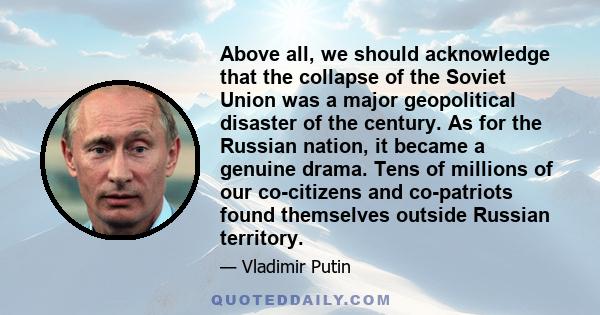 Above all, we should acknowledge that the collapse of the Soviet Union was a major geopolitical disaster of the century. As for the Russian nation, it became a genuine drama. Tens of millions of our co-citizens and co-patriots found themselves outside Russian territory.

— Vladimir Putin

QUOTEDDAILY.COM